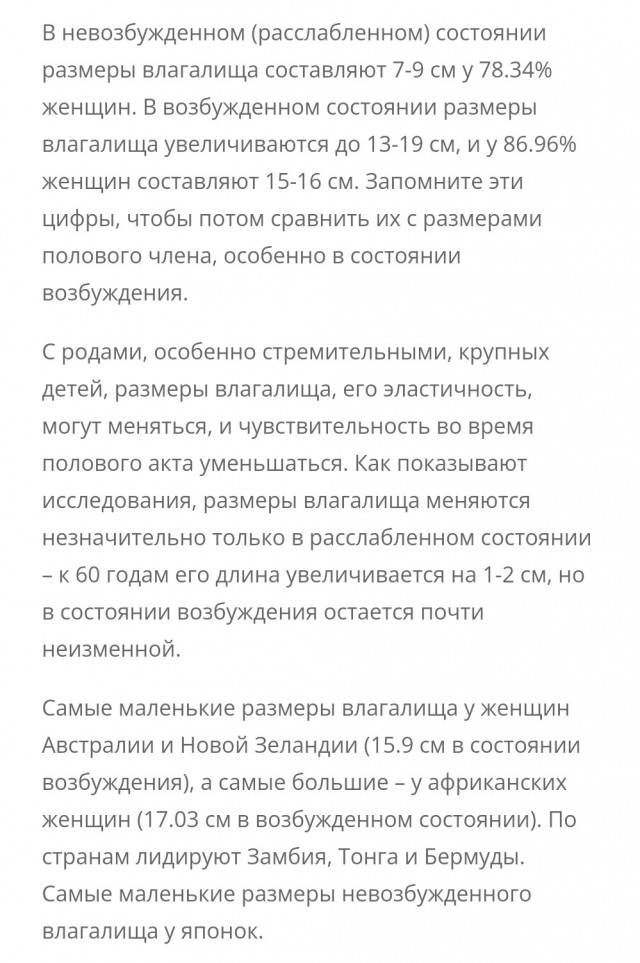 В невозбужденном (расслабленном) состоянии размеры влагалища составляют 7-9 см у 78.34% женщин. В возбужденном состоянии размеры влагалища увеличиваются до 13-19 см, и у 86.96% женщин составляют 15-16 см. Запомните эти цифры, чтобы потом сравнить их с размерами полового члена, особенно в состоянии возбуждения.

С родами, особенно стремительными, крупных детей, размеры влагалища, его эластичность, могут меняться, и чувствительность во время полового акта уменьшаться. Как показывают исследования, размеры влагалища меняются незначительно только в расслабленном состоянии – к 60 годам его длина увеличивается на 1-2 см, но в состоянии возбуждения остается почти неизменной.

Самые маленькие размеры влагалища у женщин Австралии и Новой Зеландии (15.9 см в состоянии возбуждения), а самые большие – у африканских женщин (17.03 см в возбужденном состоянии). По странам лидируют Замбия, Тонга и Бермуды. Самые маленькие размеры невозбужденного влагалища у японок.